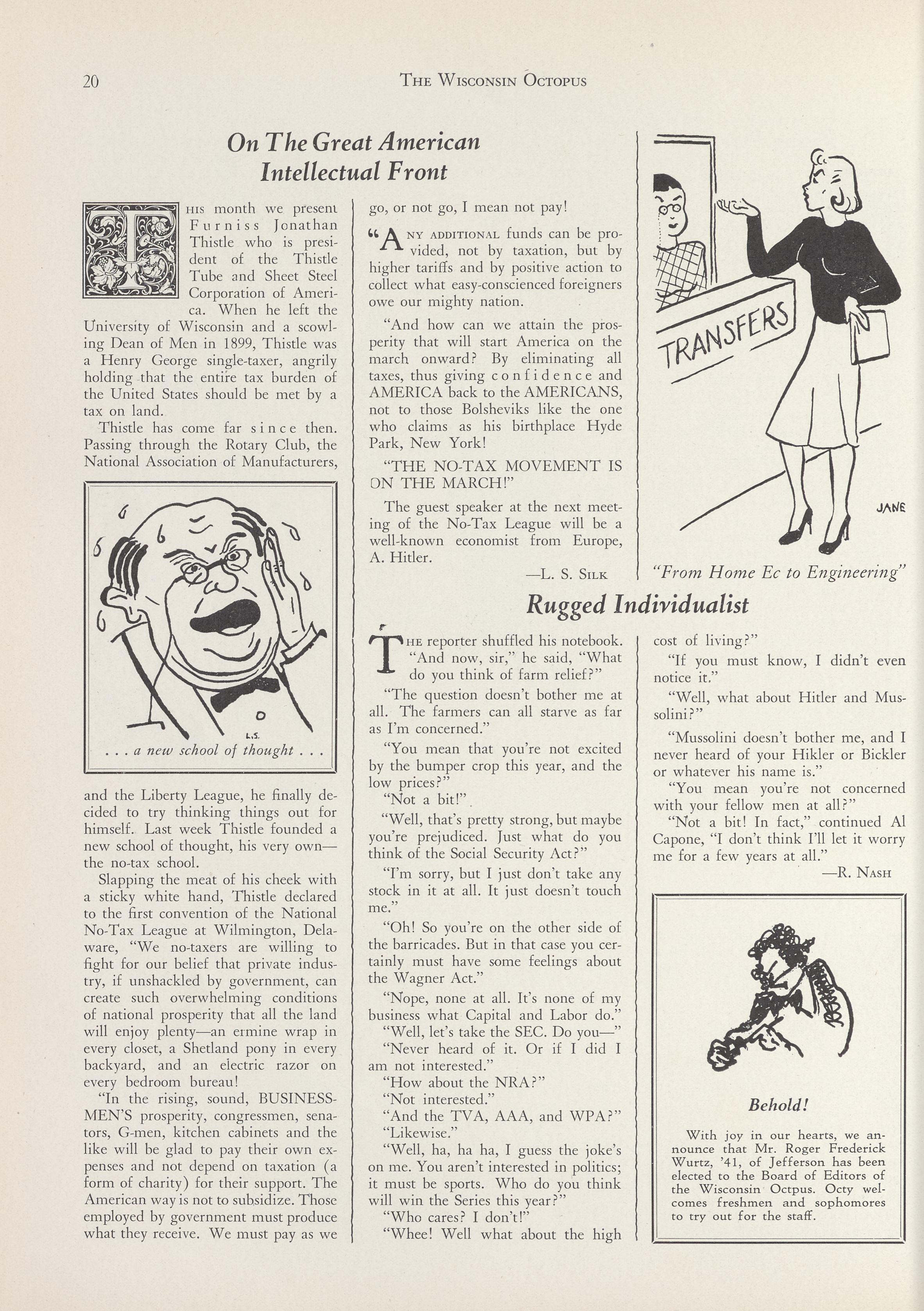 20 THE WISCONSIN OCTOPUS

On The Great American Intellectual Front

THIS month we present Furniss Jonathan Thistle who is president of the Thistle Tube and Sheet Steel Corporation of America. When he left the University of Wisconsin and a scowling Dean of Men in 1899, Thistle was a Henry George single-taxer, angrily holding that the entire tax burden of the United States should be met by a tax on land.

Thistle has come far since then. Passing through the Rotary Club, the National Association of Manufacturers,

L.S.
. . . a new school of thought . . .

and the Liberty League, he finally decided to try thinking things out for himself. Last week Thistle founded a new school of thought, his very own—the no-tax school.

Slapping the meat of his cheek with a sticky white hand, Thistle declared to the first convention of the National No-Tax League at Wilmington, Delaware, "We no-taxers are willing to fight for our belief that private industry, if unshackled by government, can create such overwhelming conditions of national prosperity that all the land will enjoy plenty—an ermine wrap in every closet, a Shetland pony in every backyard, and an electric razor on every bedroom bureau!

"In the rising, sound, BUSINESSMEN'S prosperity, congressmen, senators, G-men, kitchen cabinets and the like will be glad to pay their own expenses and not depend on taxation (a form of charity) for their support. The American way is not to subsidize. Those employed by government must produce what they receive. We must pay as we go, or not go, I mean not pay!

"ANY ADDITIONAL funds can be provided, not by taxation, but by higher tariffs and by positive action to collect what easy-conscienced foreigners owe our mighty nation.

"And how can we attain the prosperity that will start America on the march onward? By eliminating all taxes, thus giving confidence and AMERICA back to the AMERICANS, not to those Bolsheviks like the one who claims as his birthplace Hyde Park, New York!

"THE NO-TAX MOVEMENT IS ON THE MARCH!"

The guest speaker at the next meeting of the No-Tax League will be a well-known economist from Europe, A. Hitler.

—L. S. SILK

TRANSFERS
JANE
"From Home Ec to Engineering"

Rugged Individualist

THE reporter shuffled his notebook. "And now, sir," he said, "What do you think of farm relief?"

"The question doesn't bother me at all. The farmers can all starve as far as I'm concerned."

"You mean that you're not excited by the bumper crop this year, and the low prices?"

"Not a bit!"

"Well, that's pretty strong, but maybe you're prejudiced. Just what do you think of the Social Security Act?"

"I'm sorry, but I just don't take any stock in it at all. It just doesn't touch me."

"Oh! So you're on the other side of the barricades. But in that case you certainly must have some feelings about the Wagner Act."

"Nope, none at all. It's none of my business what Capital and Labor do."

"Well, let's take the SEC. Do you—"

"Never heard of it. Or if I did I am not interested."

"How about the NRA?"

"Not interested."

"And the TVA, AAA, and WPA?"

"Likewise."

"Well, ha, ha ha, I guess the joke's on me. You aren't interested in politics; it must be sports. Who do you think will win the Series this year?"

"Who cares? I don't!"

"Whee! Well what about the high cost of living?"

"If you must know, I didn't even notice it."

"Well, what about Hitler and Mussolini?"

"Mussolini doesn't bother me, and I never heard of your Hikler or Bickler or whatever his name is."

"You mean you're not concerned with your fellow men at all?"

"Not a bit! In fact," continued Al Capone, "I don't think I'll let it worry me for a few years at all."

—R. NASH

Behold!

With joy in our hearts, we announce that Mr. Roger Frederick Wurtz, '41, of Jefferson has been elected to the Board of Editors of the Wisconsin Octpus. Octy welcomes freshmen and sophomores to try out for the staff.